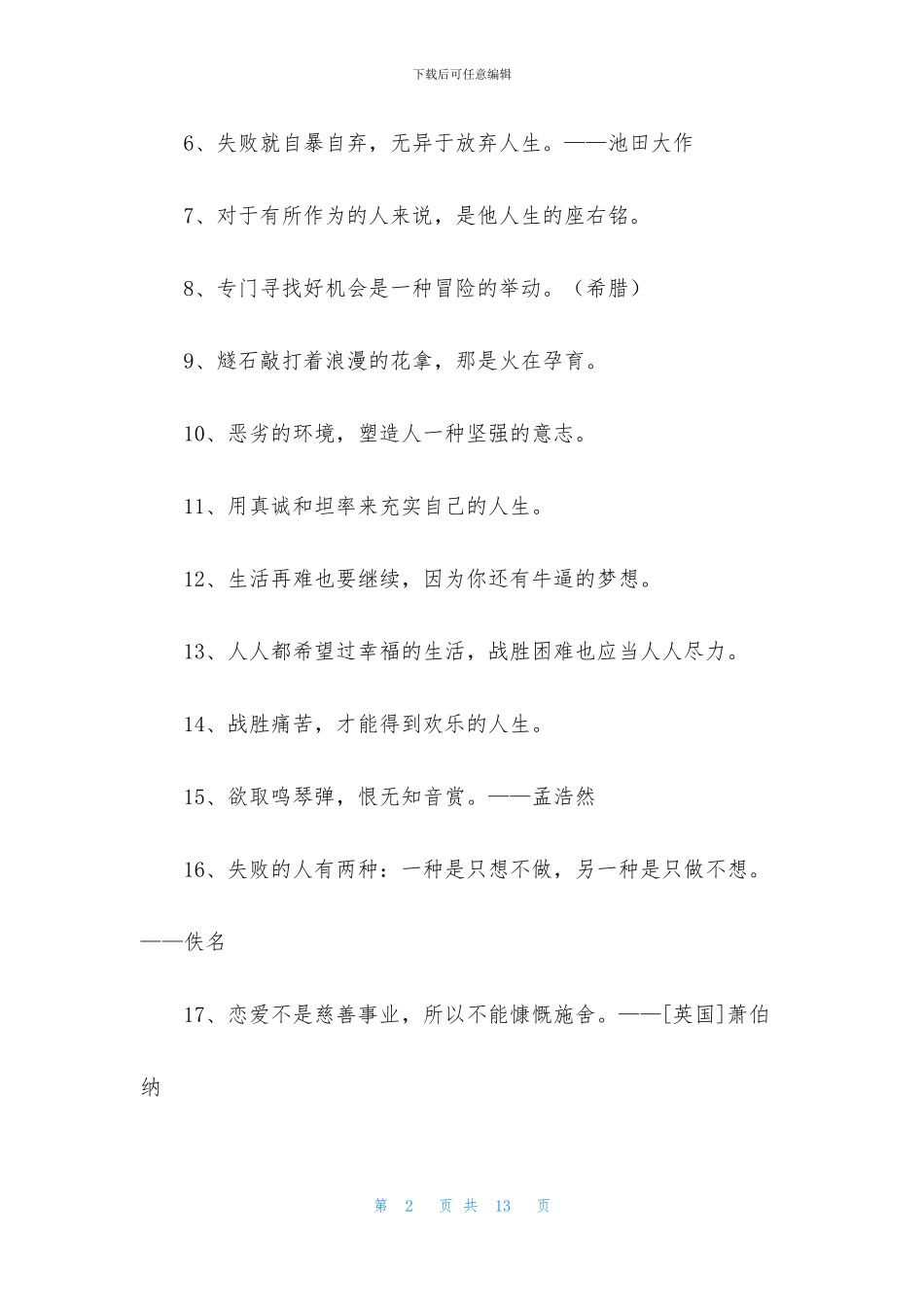 下载后可任意编辑

6、失败就自暴自弃，无异于放弃人生。——池田大作

7、对于有所作为的人来说，是他人生的座右铭。

8、专门寻找好机会是一种冒险的举动。（希腊）

9、燧石敲打着浪漫的花拿，那是火在孕育。

10、恶劣的环境，塑造人一种坚强的意志。

11、用真诚和坦率来充实自己的人生。

12、生活再难也要继续，因为你还有牛逼的梦想。

13、人人都希望过幸福的生活，战胜困难也应当人人尽力。

14、战胜痛苦，才能得到欢乐的人生。

15、欲取鸣琴弹，恨无知音赏。——孟浩然

16、失败的人有两种：一种是只想不做，另一种是只做不想。——佚名

17、恋爱不是慈善事业，所以不能慷慨施舍。——[英国]萧伯纳

第 2 页 共 13 页